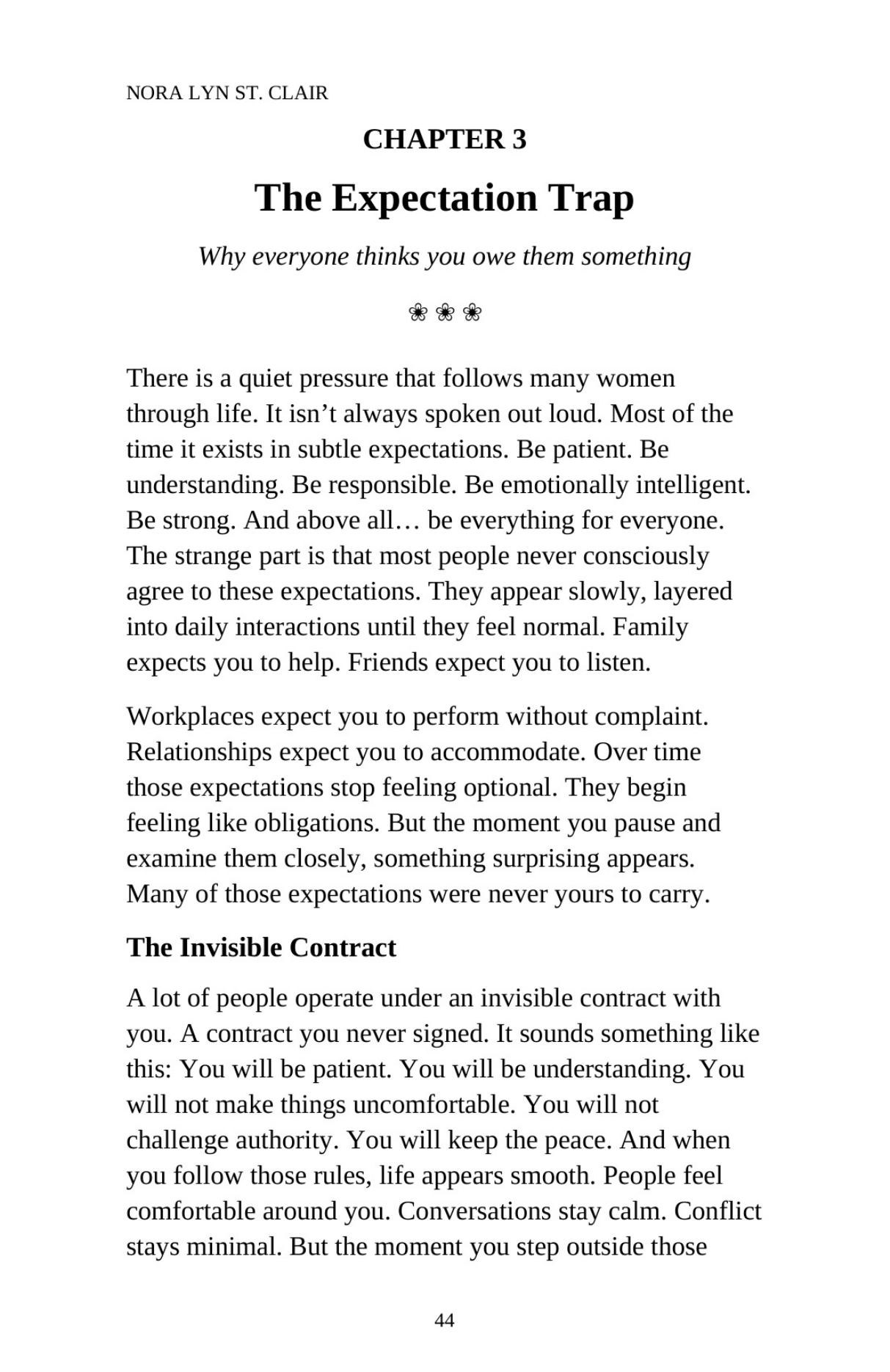 NORA LYN ST. CLAIR

CHAPTER 3

The Expectation Trap

Why everyone thinks you owe them something

❀ ❀ ❀

There is a quiet pressure that follows many women through life. It isn't always spoken out loud. Most of the time it exists in subtle expectations. Be patient. Be understanding. Be responsible. Be emotionally intelligent. Be strong. And above all… be everything for everyone. The strange part is that most people never consciously agree to these expectations. They appear slowly, layered into daily interactions until they feel normal. Family expects you to help. Friends expect you to listen.

Workplaces expect you to perform without complaint. Relationships expect you to accommodate. Over time those expectations stop feeling optional. They begin feeling like obligations. But the moment you pause and examine them closely, something surprising appears. Many of those expectations were never yours to carry.

The Invisible Contract

A lot of people operate under an invisible contract with you. A contract you never signed. It sounds something like this: You will be patient. You will be understanding. You will not make things uncomfortable. You will not challenge authority. You will keep the peace. And when you follow those rules, life appears smooth. People feel comfortable around you. Conversations stay calm. Conflict stays minimal. But the moment you step outside those

44